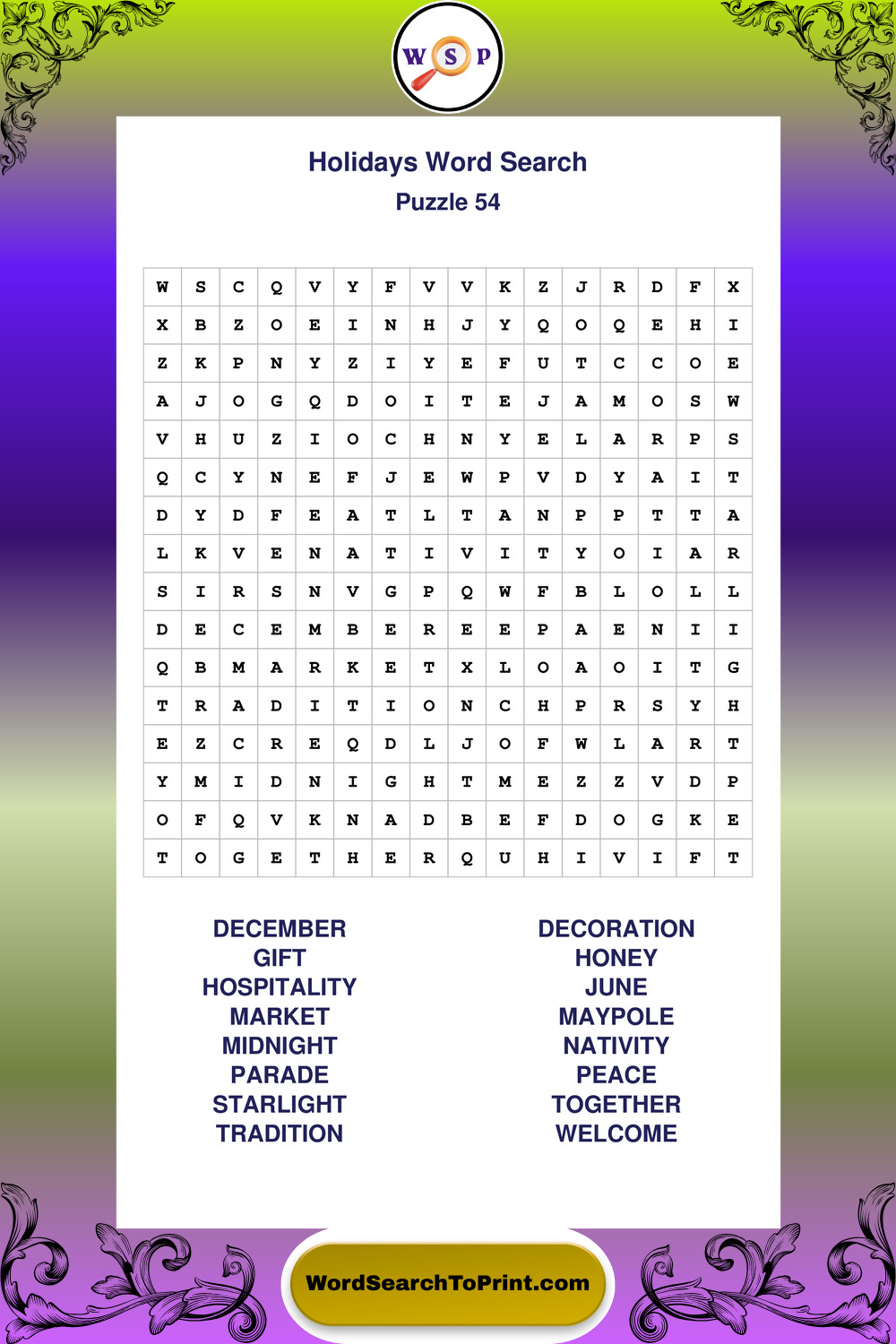 W S P

Holidays Word Search
Puzzle 54

| W | S | C | Q | V | Y | F | V | V | K | Z | J | R | D | F | X |
|---|---|---|---|---|---|---|---|---|---|---|---|---|---|---|---|
| X | B | Z | O | E | I | N | H | J | Y | Q | O | Q | E | H | I |
| Z | K | P | N | Y | Z | I | Y | E | F | U | T | C | C | O | E |
| A | J | O | G | Q | D | O | I | T | E | J | A | M | O | S | W |
| V | H | U | Z | I | O | C | H | N | Y | E | L | A | R | P | S |
| Q | C | Y | N | E | F | J | E | W | P | V | D | Y | A | I | T |
| D | Y | D | F | E | A | T | L | T | A | N | P | P | T | T | A |
| L | K | V | E | N | A | T | I | V | I | T | Y | O | I | A | R |
| S | I | R | S | N | V | G | P | Q | W | F | B | L | O | L | L |
| D | E | C | E | M | B | E | R | E | E | P | A | E | N | I | I |
| Q | B | M | A | R | K | E | T | X | L | O | A | O | I | T | G |
| T | R | A | D | I | T | I | O | N | C | H | P | R | S | Y | H |
| E | Z | C | R | E | Q | D | L | J | O | F | W | L | A | R | T |
| Y | M | I | D | N | I | G | H | T | M | E | Z | Z | V | D | P |
| O | F | Q | V | K | N | A | D | B | E | F | D | O | G | K | E |
| T | O | G | E | T | H | E | R | Q | U | H | I | V | I | F | T |

DECEMBER
GIFT
HOSPITALITY
MARKET
MIDNIGHT
PARADE
STARLIGHT
TRADITION

DECORATION
HONEY
JUNE
MAYPOLE
NATIVITY
PEACE
TOGETHER
WELCOME

WordSearchToPrint.com